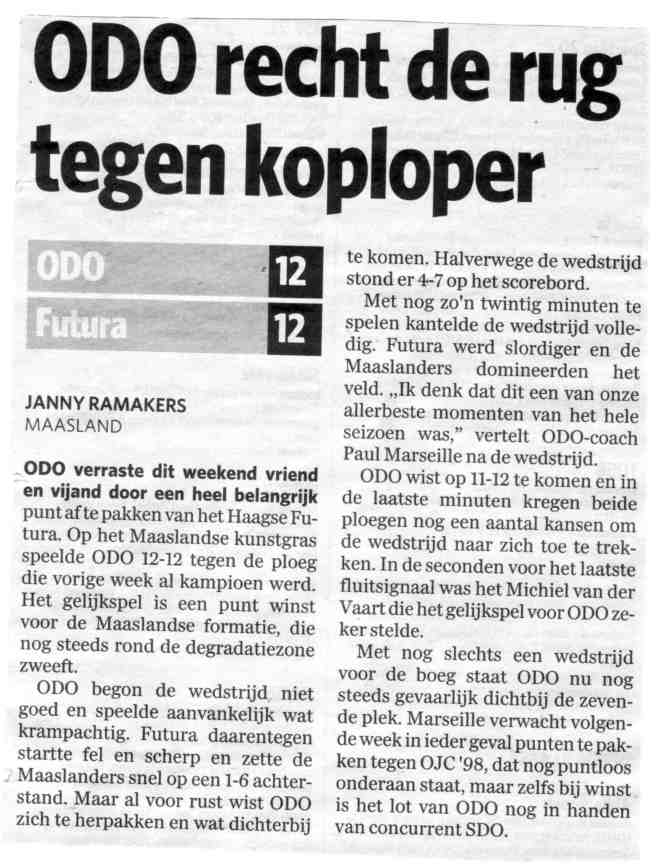 ODO recht de rug tegen koploper

| ODO | 12 |
|---|---|
| Futura | 12 |

JANNY RAMAKERS
MAASLAND

ODO verraste dit weekend vriend en vijand door een heel belangrijk punt af te pakken van het Haagse Futura. Op het Maaslandse kunstgras speelde ODO 12-12 tegen de ploeg die vorige week al kampioen werd. Het gelijkspel is een punt winst voor de Maaslandse formatie, die nog steeds rond de degradatiezone zweeft.

ODO begon de wedstrijd niet goed en speelde aanvankelijk wat krampachtig. Futura daarentegen startte fel en scherp en zette de Maaslanders snel op een 1-6 achterstand. Maar al voor rust wist ODO zich te herpakken en wat dichterbij te komen. Halverwege de wedstrijd stond er 4-7 op het scorebord.

Met nog zo'n twintig minuten te spelen kantelde de wedstrijd volledig. Futura werd slordiger en de Maaslanders domineerden het veld. „Ik denk dat dit een van onze allerbeste momenten van het hele seizoen was," vertelt ODO-coach Paul Marseille na de wedstrijd.

ODO wist op 11-12 te komen en in de laatste minuten kregen beide ploegen nog een aantal kansen om de wedstrijd naar zich toe te trekken. In de seconden voor het laatste fluitsignaal was het Michiel van der Vaart die het gelijkspel voor ODO zeker stelde.

Met nog slechts een wedstrijd voor de boeg staat ODO nu nog steeds gevaarlijk dichtbij de zevende plek. Marseille verwacht volgende week in ieder geval punten te pakken tegen OJC '98, dat nog puntloos onderaan staat, maar zelfs bij winst is het lot van ODO nog in handen van concurrent SDO.